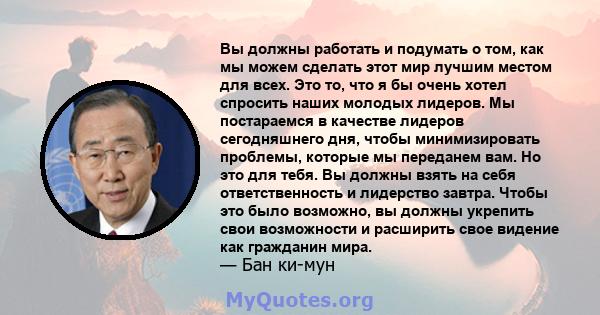 Вы должны работать и подумать о том, как мы можем сделать этот мир лучшим местом для всех. Это то, что я бы очень хотел спросить наших молодых лидеров. Мы постараемся в качестве лидеров сегодняшнего дня, чтобы минимизировать проблемы, которые мы переданем вам. Но это для тебя. Вы должны взять на себя ответственность и лидерство завтра. Чтобы это было возможно, вы должны укрепить свои возможности и расширить свое видение как гражданин мира.

— Бан ки-мун

MyQuotes.org